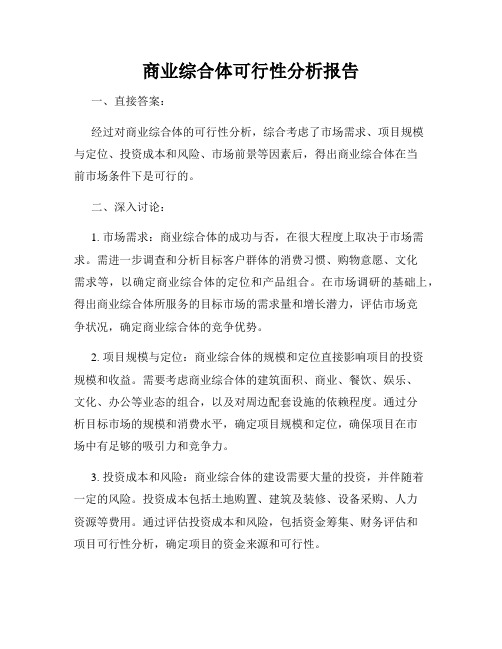 商业综合体可行性分析报告

一、直接答案：

经过对商业综合体的可行性分析，综合考虑了市场需求、项目规模与定位、投资成本和风险、市场前景等因素后，得出商业综合体在当前市场条件下是可行的。

二、深入讨论：

1. 市场需求：商业综合体的成功与否，在很大程度上取决于市场需求。需进一步调查和分析目标客户群体的消费习惯、购物意愿、文化需求等，以确定商业综合体的定位和产品组合。在市场调研的基础上，得出商业综合体所服务的目标市场的需求量和增长潜力，评估市场竞争状况，确定商业综合体的竞争优势。

2. 项目规模与定位：商业综合体的规模和定位直接影响项目的投资规模和收益。需要考虑商业综合体的建筑面积、商业、餐饮、娱乐、文化、办公等业态的组合，以及对周边配套设施的依赖程度。通过分析目标市场的规模和消费水平，确定项目规模和定位，确保项目在市场中有足够的吸引力和竞争力。

3. 投资成本和风险：商业综合体的建设需要大量的投资，并伴随着一定的风险。投资成本包括土地购置、建筑及装修、设备采购、人力资源等费用。通过评估投资成本和风险，包括资金筹集、财务评估和项目可行性分析，确定项目的资金来源和可行性。